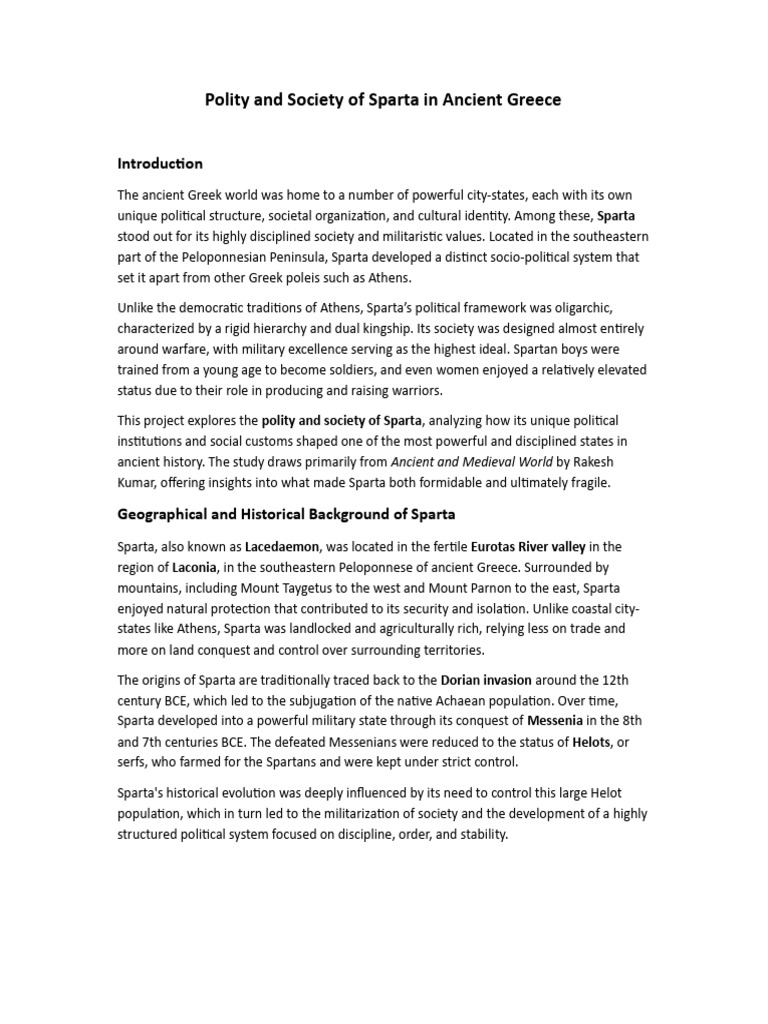 Polity and Society of Sparta in Ancient Greece

Introduction

The ancient Greek world was home to a number of powerful city-states, each with its own unique political structure, societal organization, and cultural identity. Among these, Sparta stood out for its highly disciplined society and militaristic values. Located in the southeastern part of the Peloponnesian Peninsula, Sparta developed a distinct socio-political system that set it apart from other Greek poleis such as Athens.

Unlike the democratic traditions of Athens, Sparta's political framework was oligarchic, characterized by a rigid hierarchy and dual kingship. Its society was designed almost entirely around warfare, with military excellence serving as the highest ideal. Spartan boys were trained from a young age to become soldiers, and even women enjoyed a relatively elevated status due to their role in producing and raising warriors.

This project explores the polity and society of Sparta, analyzing how its unique political institutions and social customs shaped one of the most powerful and disciplined states in ancient history. The study draws primarily from Ancient and Medieval World by Rakesh Kumar, offering insights into what made Sparta both formidable and ultimately fragile.

Geographical and Historical Background of Sparta

Sparta, also known as Lacedaemon, was located in the fertile Eurotas River valley in the region of Laconia, in the southeastern Peloponnese of ancient Greece. Surrounded by mountains, including Mount Taygetus to the west and Mount Parnon to the east, Sparta enjoyed natural protection that contributed to its security and isolation. Unlike coastal city-states like Athens, Sparta was landlocked and agriculturally rich, relying less on trade and more on land conquest and control over surrounding territories.

The origins of Sparta are traditionally traced back to the Dorian invasion around the 12th century BCE, which led to the subjugation of the native Achaean population. Over time, Sparta developed into a powerful military state through its conquest of Messenia in the 8th and 7th centuries BCE. The defeated Messenians were reduced to the status of Helots, or serfs, who farmed for the Spartans and were kept under strict control.

Sparta's historical evolution was deeply influenced by its need to control this large Helot population, which in turn led to the militarization of society and the development of a highly structured political system focused on discipline, order, and stability.